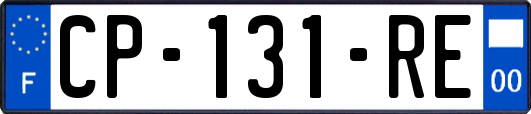 F
CP-131-RE
00